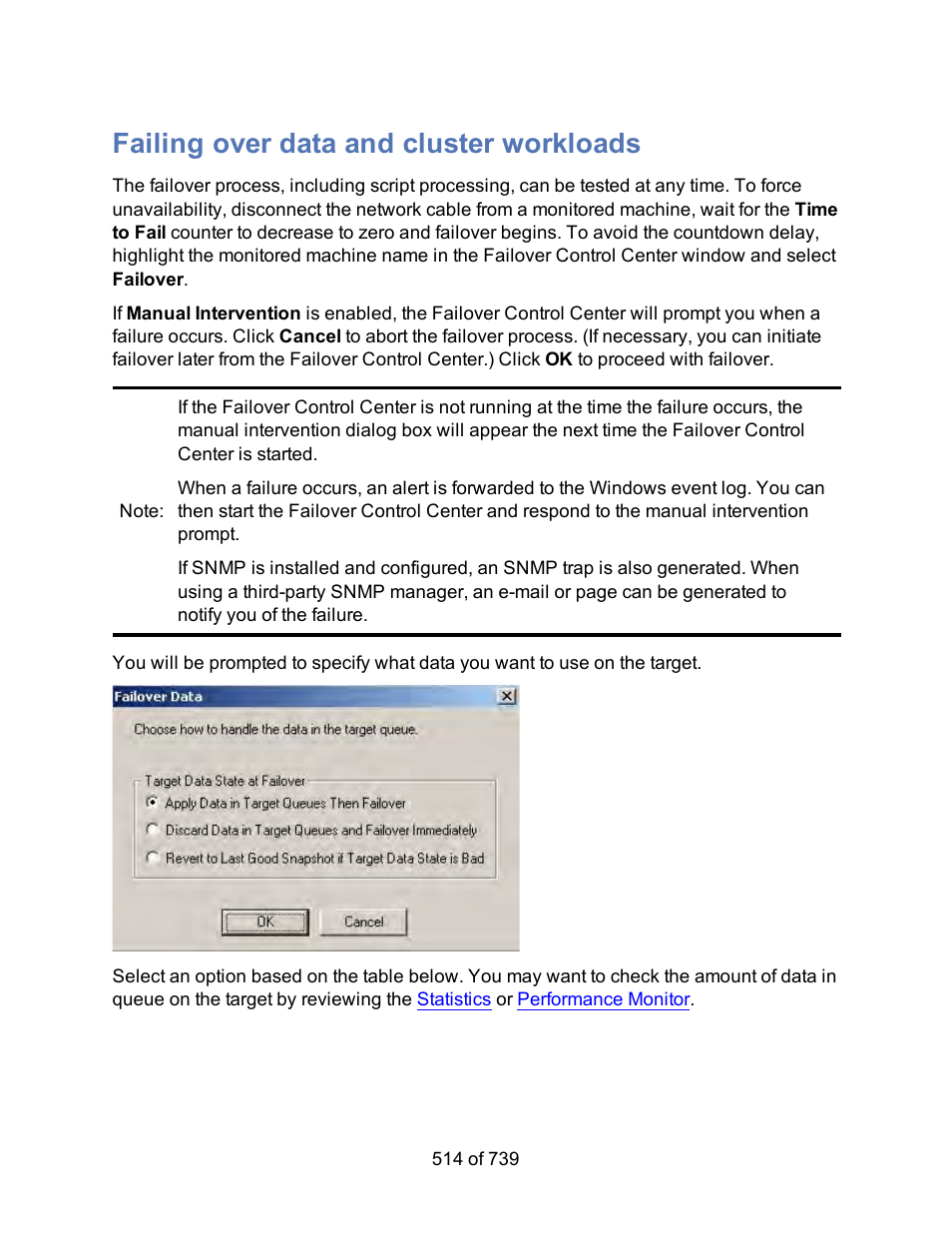 Failing over data and cluster workloads

The failover process, including script processing, can be tested at any time. To force unavailability, disconnect the network cable from a monitored machine, wait for the Time to Fail counter to decrease to zero and failover begins. To avoid the countdown delay, highlight the monitored machine name in the Failover Control Center window and select Failover.

If Manual Intervention is enabled, the Failover Control Center will prompt you when a failure occurs. Click Cancel to abort the failover process. (If necessary, you can initiate failover later from the Failover Control Center.) Click OK to proceed with failover.

Note:

If the Failover Control Center is not running at the time the failure occurs, the manual intervention dialog box will appear the next time the Failover Control Center is started.

When a failure occurs, an alert is forwarded to the Windows event log. You can then start the Failover Control Center and respond to the manual intervention prompt.

If SNMP is installed and configured, an SNMP trap is also generated. When using a third-party SNMP manager, an e-mail or page can be generated to notify you of the failure.

You will be prompted to specify what data you want to use on the target.

Failover Data

Choose how to handle the data in the target queue.

Target Data State at Failover

Apply Data in Target Queues Then Failover

Discard Data in Target Queues and Failover Immediately

Revert to Last Good Snapshot if Target Data State is Bad

OK

Cancel

Select an option based on the table below. You may want to check the amount of data in queue on the target by reviewing the Statistics or Performance Monitor.

514 of 739